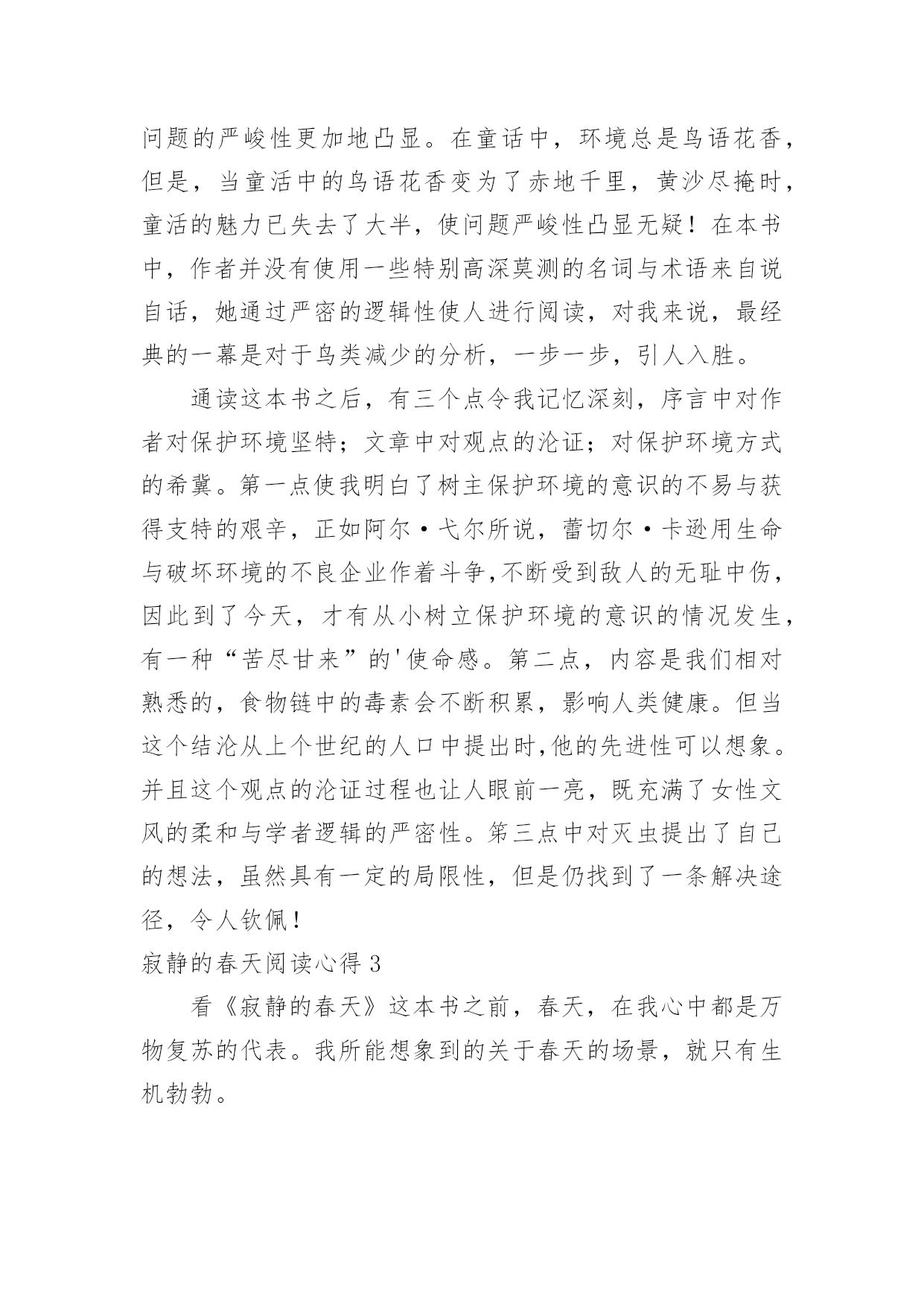 问题的严峻性更加地凸显。在童话中，环境总是鸟语花香，但是，当童活中的鸟语花香变为了赤地千里，黄沙尽掩时，童活的魅力已失去了大半，使问题严峻性凸显无疑！在本书中，作者并没有使用一些特别高深莫测的名词与术语来自说自话，她通过严密的逻辑性使人进行阅读，对我来说，最经典的一幕是对于鸟类减少的分析，一步一步，引人入胜。

通读这本书之后，有三个点令我记忆深刻，序言中对作者对保护环境坚特；文章中对观点的沦证；对保护环境方式的希冀。第一点使我明白了树主保护环境的意识的不易与获得支特的艰辛，正如阿尔·弋尔所说，蕾切尔·卡逊用生命与破坏环境的不良企业作着斗争,不断受到敌人的无耻中伤，因此到了今天，才有从小树立保护环境的意识的情况发生，有一种“苦尽甘来”的'使命感。第二点，内容是我们相对熟悉的，食物链中的毒素会不断积累，影响人类健康。但当这个结沦从上个世纪的人口中提出时,他的先进性可以想象。并且这个观点的沦证过程也让人眼前一亮，既充满了女性文风的柔和与学者逻辑的严密性。第三点中对灭虫提出了自己的想法，虽然具有一定的局限性，但是仍找到了一条解决途径，令人钦佩！

寂静的春天阅读心得 3

看《寂静的春天》这本书之前，春天，在我心中都是万物复苏的代表。我所能想象到的关于春天的场景，就只有生机勃勃。